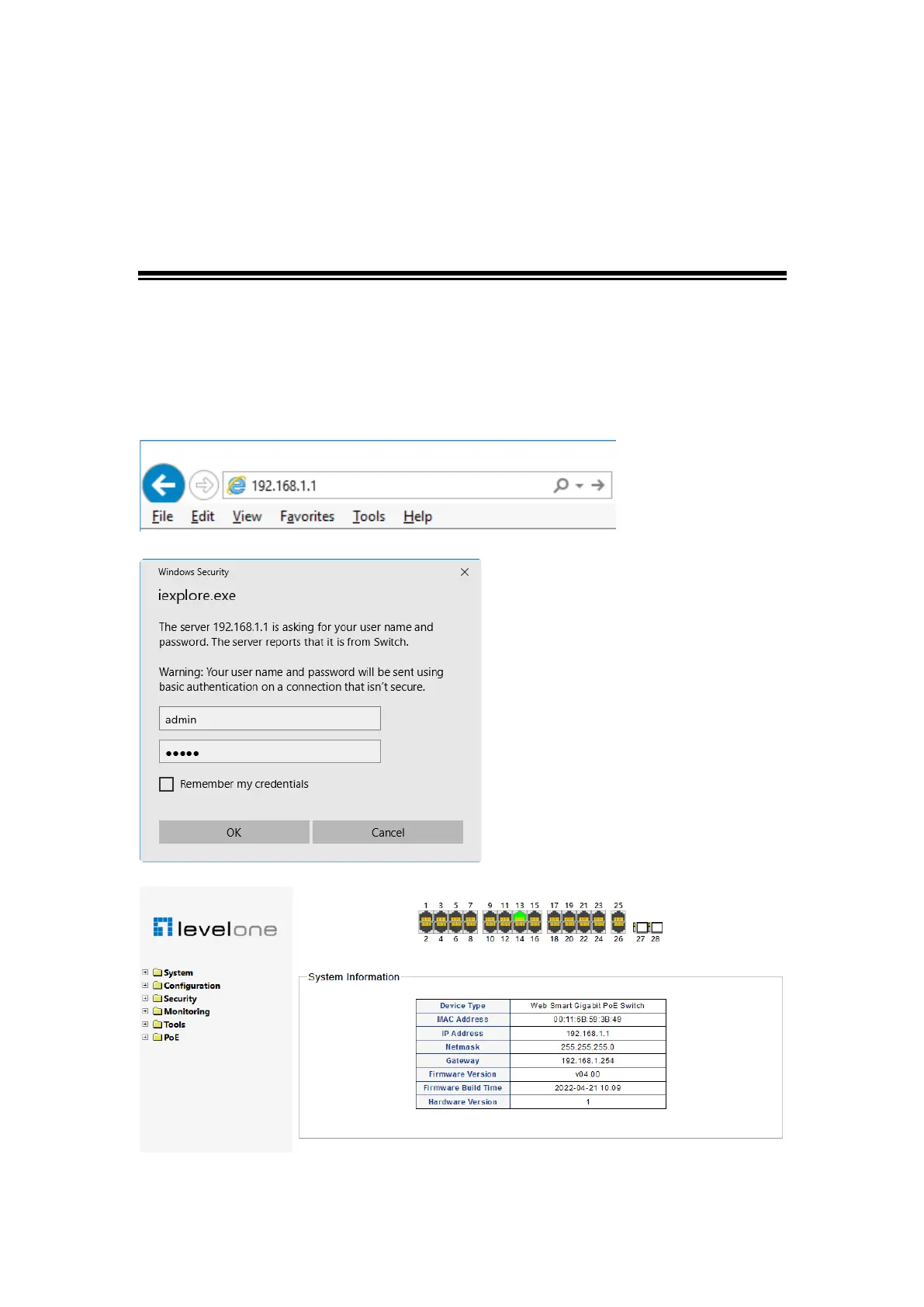 192.168.1.1

File Edit View Favorites Tools Help

Windows Security

iexplore.exe

The server 192.168.1.1 is asking for your user name and password. The server reports that it is from Switch.

Warning: Your user name and password will be sent using basic authentication on a connection that isn't secure.

admin

•••••

Remember my credentials

OK Cancel

levelone

System
Configuration
Security
Monitoring
Tools
PoE

1 3 5 7 9 11 13 15 17 19 21 23 25
2 4 6 8 10 12 14 16 18 20 22 24 26 27 28

System Information

| Device Type | Web Smart Gigabit PoE Switch |
|---|---|
| MAC Address | 00:11:6B:59:3B:49 |
| IP Address | 192.168.1.1 |
| Netmask | 255.255.255.0 |
| Gateway | 192.168.1.254 |
| Firmware Version | v04.00 |
| Firmware Build Time | 2022-04-21 10:09 |
| Hardware Version | 1 |